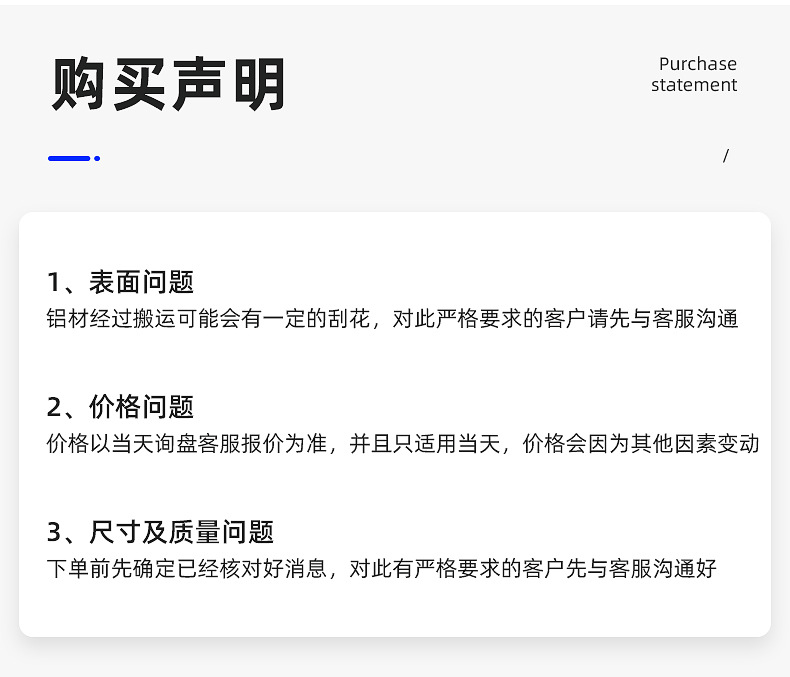 购买声明

Purchase
statement

/

1、表面问题
铝材经过搬运可能会有一定的刮花，对此严格要求的客户请先与客服沟通

2、价格问题
价格以当天询盘客服报价为准，并且只适用当天，价格会因为其他因素变动

3、尺寸及质量问题
下单前先确定已经核对好消息，对此有严格要求的客户先与客服沟通好